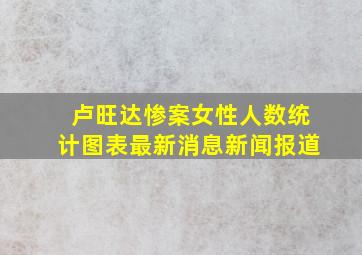 卢旺达惨案女性人数统计图表最新消息新闻报道